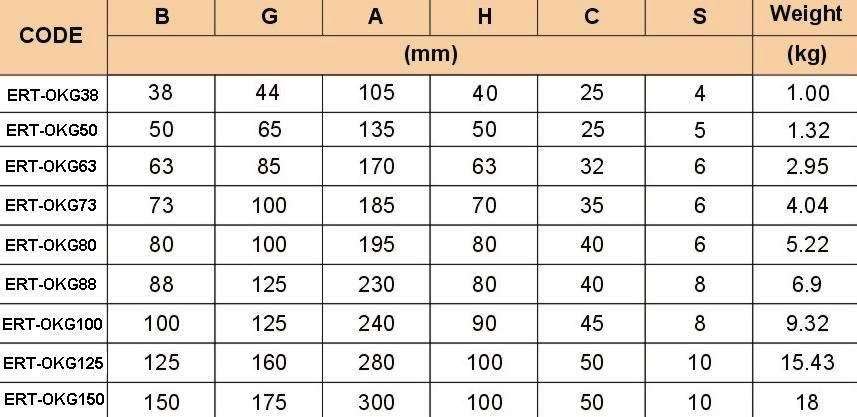 | CODE | B | G | A | H | C | S | Weight |
|---|---|---|---|---|---|---|---|
| | (mm) | | | | | | (kg) |
| ERT-OKG38 | 38 | 44 | 105 | 40 | 25 | 4 | 1.00 |
| ERT-OKG50 | 50 | 65 | 135 | 50 | 25 | 5 | 1.32 |
| ERT-OKG63 | 63 | 85 | 170 | 63 | 32 | 6 | 2.95 |
| ERT-OKG73 | 73 | 100 | 185 | 70 | 35 | 6 | 4.04 |
| ERT-OKG80 | 80 | 100 | 195 | 80 | 40 | 6 | 5.22 |
| ERT-OKG88 | 88 | 125 | 230 | 80 | 40 | 8 | 6.9 |
| ERT-OKG100 | 100 | 125 | 240 | 90 | 45 | 8 | 9.32 |
| ERT-OKG125 | 125 | 160 | 280 | 100 | 50 | 10 | 15.43 |
| ERT-OKG150 | 150 | 175 | 300 | 100 | 50 | 10 | 18 |